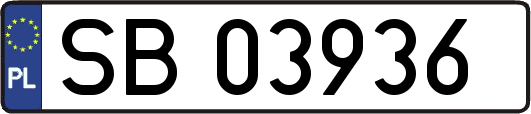 PL
SB 03936